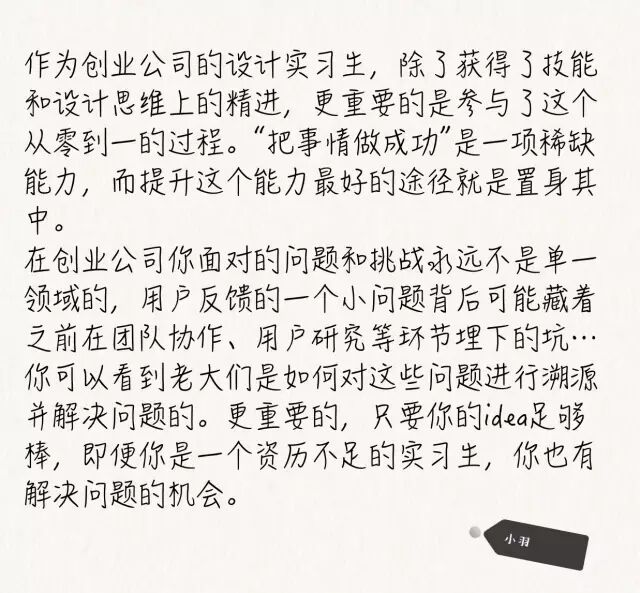 作为创业公司的设计实习生，除了获得了技能和设计思维上的精进，更重要的是参与了这个从零到一的过程。“把事情做成功”是一项稀缺能力，而提升这个能力最好的途径就是置身其中。

在创业公司你面对的问题和挑战永远不是单一领域的，用户反馈的一个小问题背后可能藏着之前在团队协作、用户研究等环节埋下的坑…你可以看到老大们是如何对这些问题进行溯源并解决问题的。更重要的，只要你的idea足够棒，即便你是一个资历不足的实习生，你也有解决问题的机会。

小羽